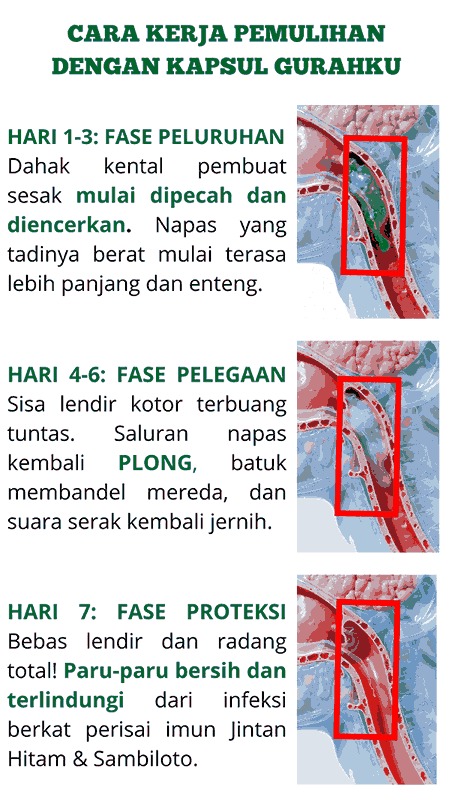 CARA KERJA PEMULIHAN DENGAN KAPSUL GURAHKU

HARI 1-3: FASE PELURUHAN
Dahak kental pembuat sesak mulai dipecah dan diencerkan. Napas yang tadinya berat mulai terasa lebih panjang dan enteng.

HARI 4-6: FASE PELEGAAN
Sisa lendir kotor terbuang tuntas. Saluran napas kembali PLONG, batuk membandel mereda, dan suara serak kembali jernih.

HARI 7: FASE PROTEKSI
Bebas lendir dan radang total! Paru-paru bersih dan terlindungi dari infeksi berkat perisai imun Jintan Hitam & Sambiloto.